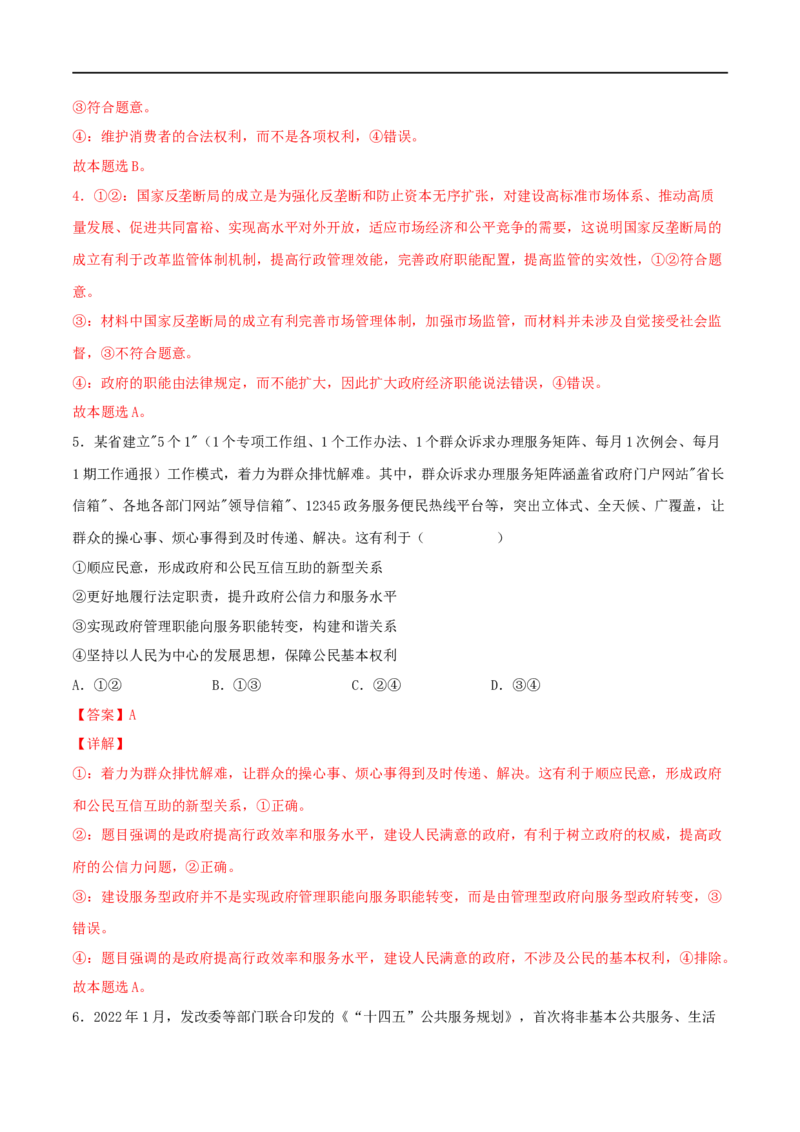 ③符合题意。
④：维护消费者的合法权利，而不是各项权利，④错误。
故本题选B。
4．①②：国家反垄断局的成立是为强化反垄断和防止资本无序扩张，对建设高标准市场体系、推动高质量发展、促进共同富裕、实现高水平对外开放，适应市场经济和公平竞争的需要，这说明国家反垄断局的成立有利于改革监管体制机制，提高行政管理效能，完善政府职能配置，提高监管的实效性，①②符合题意。
③：材料中国家反垄断局的成立有利完善市场管理体制，加强市场监管，而材料并未涉及自觉接受社会监督，③不符合题意。
④：政府的职能由法律规定，而不能扩大，因此扩大政府经济职能说法错误，④错误。
故本题选A。
5．某省建立"5个1"（1个专项工作组、1个工作办法、1个群众诉求办理服务矩阵、每月1次例会、每月1期工作通报）工作模式，着力为群众排忧解难。其中，群众诉求办理服务矩阵涵盖省政府门户网站"省长信箱"、各地各部门网站"领导信箱"、12345政务服务便民热线平台等，突出立体式、全天候、广覆盖，让群众的操心事、烦心事得到及时传递、解决。这有利于（　　）
①顺应民意，形成政府和公民互信互助的新型关系
②更好地履行法定职责，提升政府公信力和服务水平
③实现政府管理职能向服务职能转变，构建和谐关系
④坚持以人民为中心的发展思想，保障公民基本权利
A．①②　　B．①③　　C．②④　　D．③④
【答案】A
【详解】
①：着力为群众排忧解难，让群众的操心事、烦心事得到及时传递、解决。这有利于顺应民意，形成政府和公民互信互助的新型关系，①正确。
②：题目强调的是政府提高行政效率和服务水平，建设人民满意的政府，有利于树立政府的权威，提高政府的公信力问题，②正确。
③：建设服务型政府并不是实现政府管理职能向服务职能转变，而是由管理型政府向服务型政府转变，③错误。
④：题目强调的是政府提高行政效率和服务水平，建设人民满意的政府，不涉及公民的基本权利，④排除。
故本题选A。
6．2022年1月，发改委等部门联合印发的《"十四五"公共服务规划》，首次将非基本公共服务、生活